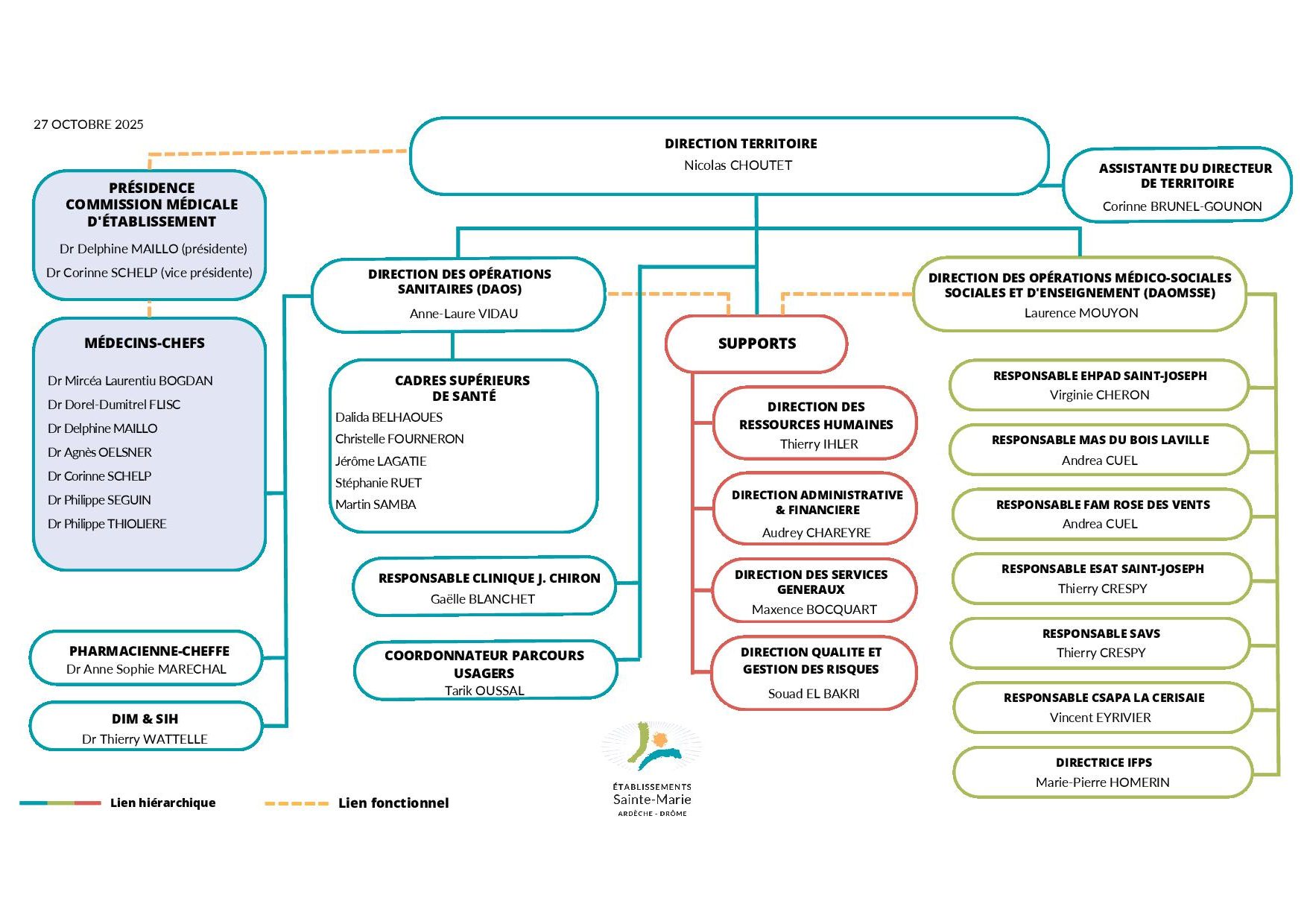 27 OCTOBRE 2025

DIRECTION TERRITOIRE
Nicolas CHOUTET

ASSISTANTE DU DIRECTEUR DE TERRITOIRE
Corinne BRUNEL-GOUNON

PRÉSIDENCE COMMISSION MÉDICALE D'ÉTABLISSEMENT
Dr Delphine MAILLO (présidente)
Dr Corinne SCHELP (vice présidente)

MÉDECINS-CHEFS
Dr Mircéa Laurentiu BOGDAN
Dr Dorel-Dumitrel FLISC
Dr Delphine MAILLO
Dr Agnès OELSNER
Dr Corinne SCHELP
Dr Philippe SEGUIN
Dr Philippe THIOLIERE

PHARMACIENNE-CHEFFE
Dr Anne Sophie MARECHAL

DIM & SIH
Dr Thierry WATTELLE

DIRECTION DES OPÉRATIONS SANITAIRES (DAOS)
Anne-Laure VIDAU

CADRES SUPÉRIEURS DE SANTÉ
Dalida BELHAOUES
Christelle FOURNERON
Jérôme LAGATIE
Stéphanie RUET
Martin SAMBA

RESPONSABLE CLINIQUE J. CHIRON
Gaëlle BLANCHET

COORDONNATEUR PARCOURS USAGERS
Tarik OUSSAL

SUPPORTS

DIRECTION DES RESSOURCES HUMAINES
Thierry IHLER

DIRECTION ADMINISTRATIVE & FINANCIERE
Audrey CHAREYRE

DIRECTION DES SERVICES GENERAUX
Maxence BOCQUART

DIRECTION QUALITE ET GESTION DES RISQUES
Souad EL BAKRI

DIRECTION DES OPÉRATIONS MÉDICO-SOCIALES SOCIALES ET D'ENSEIGNEMENT (DAOMSSE)
Laurence MOUYON

RESPONSABLE EHPAD SAINT-JOSEPH
Virginie CHERON

RESPONSABLE MAS DU BOIS LAVILLE
Andrea CUEL

RESPONSABLE FAM ROSE DES VENTS
Andrea CUEL

RESPONSABLE ESAT SAINT-JOSEPH
Thierry CRESPY

RESPONSABLE SAVS
Thierry CRESPY

RESPONSABLE CSAPA LA CERISAIE
Vincent EYRIVIER

DIRECTRICE IFPS
Marie-Pierre HOMERIN

Lien hiérarchique
Lien fonctionnel

ÉTABLISSEMENTS
Sainte-Marie
ARDÈCHE - DRÔME